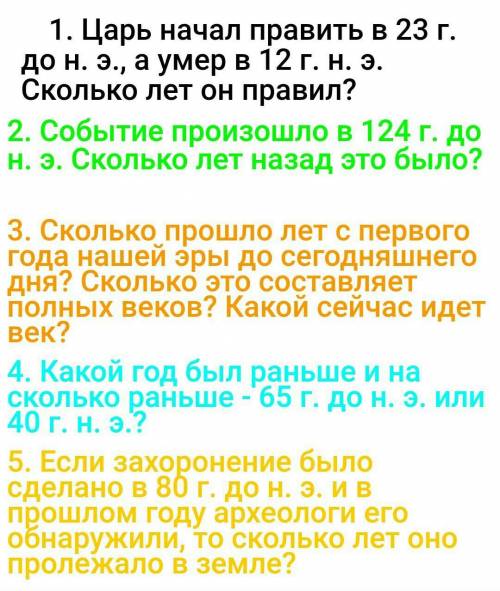 1. Царь начал править в 23 г. до н. э., а умер в 12 г. н. э. Сколько лет он правил?

2. Событие произошло в 124 г. до н. э. Сколько лет назад это было?

3. Сколько прошло лет с первого года нашей эры до сегодняшнего дня? Сколько это составляет полных веков? Какой сейчас идет век?

4. Какой год был раньше и на сколько раньше - 65 г. до н. э. или 40 г. н. э.?

5. Если захоронение было сделано в 80 г. до н. э. и в прошлом году археологи его обнаружили, то сколько лет оно пролежало в земле?